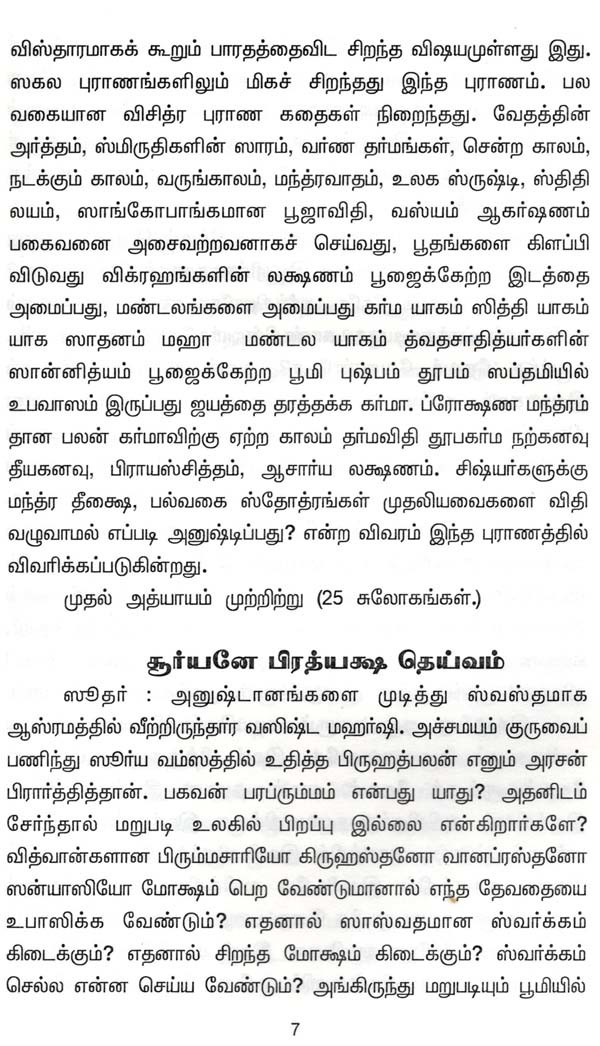 விஸ்தாரமாகக் கூறும் பாரதத்தைவிட சிறந்த விஷயமுள்ளது இது. ஸகல புராணங்களிலும் மிகச் சிறந்தது இந்த புராணம். பல வகையான விசித்ர புராண கதைகள் நிறைந்தது. வேதத்தின் அர்த்தம், ஸ்மிருதிகளின் ஸாரம், வர்ண தர்மங்கள், சென்ற காலம், நடக்கும் காலம், வருங்காலம், மந்த்ரவாதம், உலக ஸ்ருஷ்டி, ஸ்திதி லயம், ஸாங்கோபாங்கமான பூஜாவிதி, வஸ்யம் ஆகர்ஷணம் பகைவனை அசைவற்றவனாகச் செய்வது, பூதங்களை கிளப்பி விடுவது விக்ரஹங்களின் லக்ஷணம் பூஜைக்கேற்ற இடத்தை அமைப்பது, மண்டலங்களை அமைப்பது கர்ம யாகம் ஸித்தி யாகம் யாக ஸாதனம் மஹா மண்டல யாகம் த்வதசாதித்யர்களின் ஸான்னித்யம் பூஜைக்கேற்ற பூமி புஷ்பம் தூபம் ஸப்தமியில் உபவாஸம் இருப்பது ஜயத்தை தரத்தக்க கர்மா. ப்ரோக்ஷண மந்த்ரம் தான பலன் கர்மாவிற்கு ஏற்ற காலம் தர்மவிதி தூபகர்ம நற்கனவு தீயகனவு, பிராயஸ்சித்தம், ஆசார்ய லக்ஷணம். சிஷ்யர்களுக்கு மந்த்ர தீக்ஷை, பல்வகை ஸ்தோத்ரங்கள் முதலியவைகளை விதி வழுவாமல் எப்படி அனுஷ்டிப்பது? என்ற விவரம் இந்த புராணத்தில் விவரிக்கப்படுகின்றது.

முதல் அத்யாயம் முற்றிற்று (25 சுலோகங்கள்.)

சூர்யனே பிரத்யக்ஷ தெய்வம்

ஸூதர் : அனுஷ்டானங்களை முடித்து ஸ்வஸ்தமாக ஆஸ்ரமத்தில் வீற்றிருந்தார் வஸிஷ்ட மஹர்ஷி. அச்சமயம் குருவைப் பணிந்து ஸூர்ய வம்ஸத்தில் உதித்த பிருஹத்பலன் எனும் அரசன் பிரார்த்தித்தான். பகவன் பரப்ரும்மம் என்பது யாது? அதனிடம் சேர்ந்தால் மறுபடி உலகில் பிறப்பு இல்லை என்கிறார்களே? வித்வான்களான பிரும்மசாரியோ கிருஹஸ்தனோ வானப்ரஸ்தனோ ஸன்யாஸியோ மோக்ஷம் பெற வேண்டுமானால் எந்த தேவதையை உபாஸிக்க வேண்டும்? எதனால் ஸாஸ்வதமான ஸ்வர்க்கம் கிடைக்கும்? எதனால் சிறந்த மோக்ஷம் கிடைக்கும்? ஸ்வர்க்கம் செல்ல என்ன செய்ய வேண்டும்? அங்கிருந்து மறுபடியும் பூமியில்

7